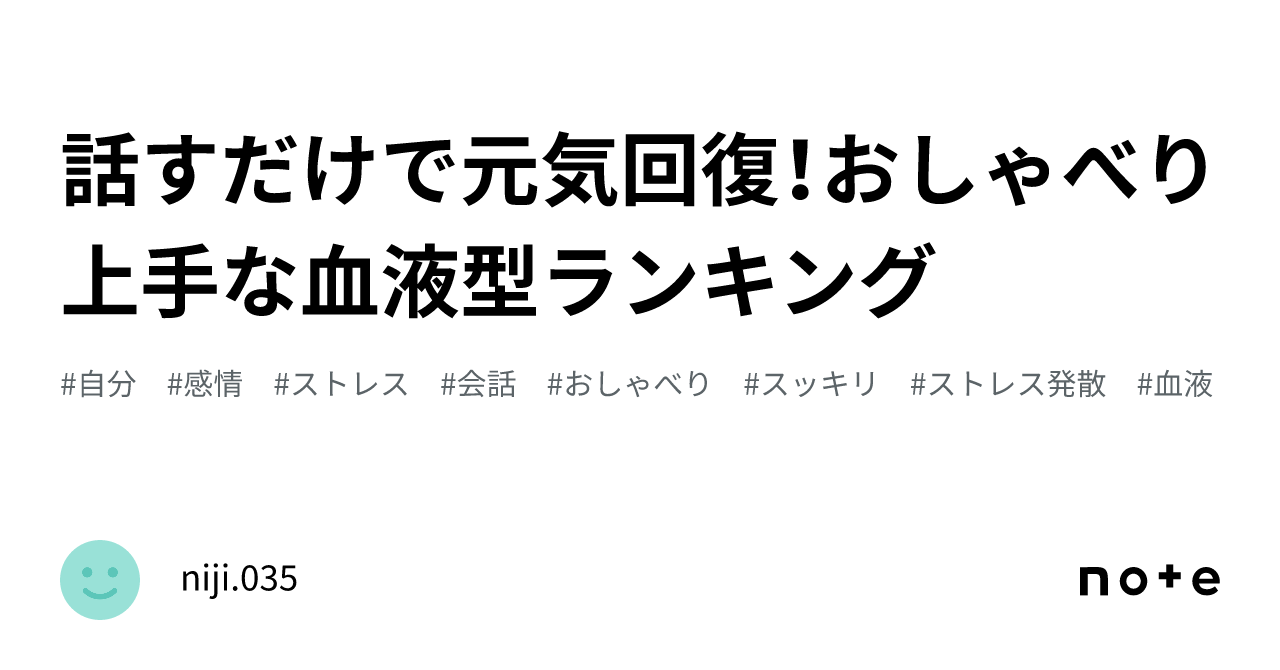 話すだけで元気回復!おしゃべり上手な血液型ランキング

#自分 #感情 #ストレス #会話 #おしゃべり #スッキリ #ストレス発散 #血液

niji.035

note